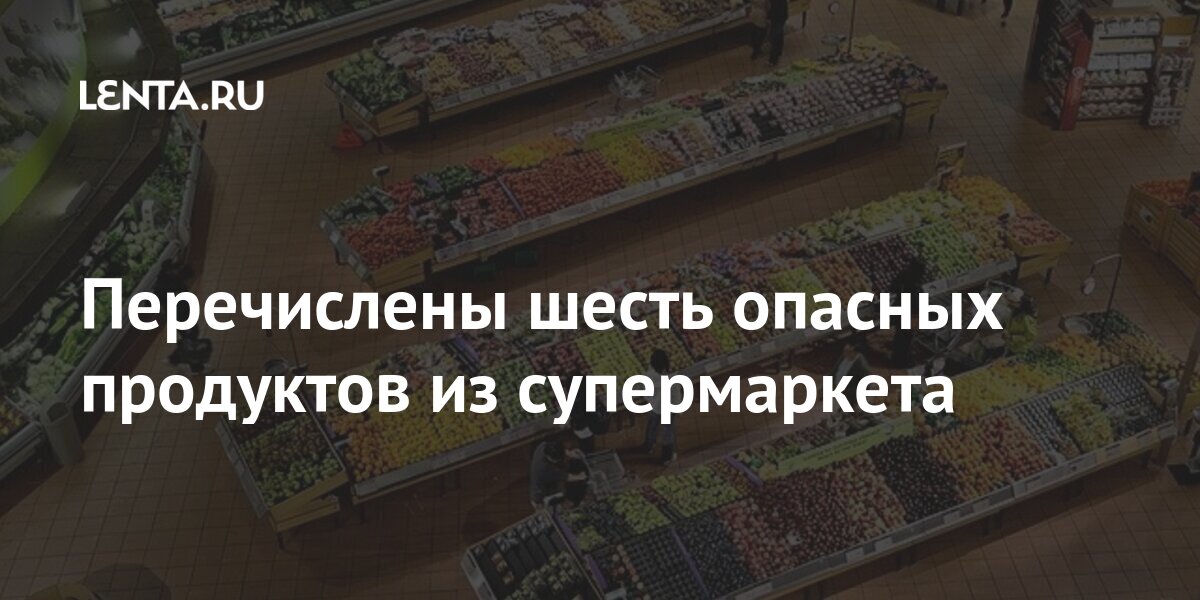 LENTA.RU

Перечислены шесть опасных продуктов из супермаркета